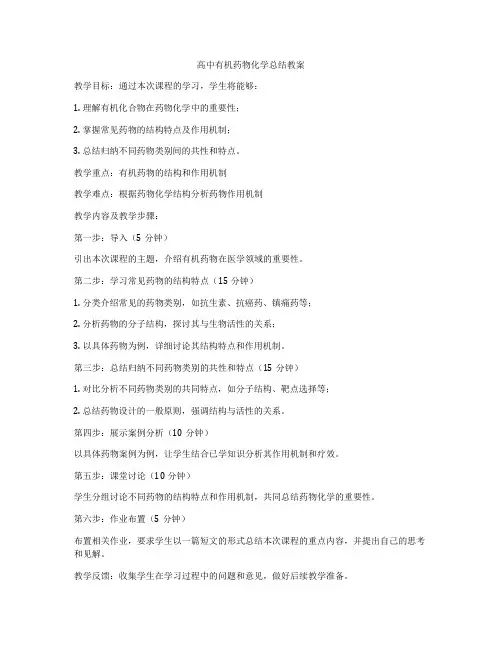 高中有机药物化学总结教案

教学目标：通过本次课程的学习，学生将能够：

1. 理解有机化合物在药物化学中的重要性；

2. 掌握常见药物的结构特点及作用机制；

3. 总结归纳不同药物类别间的共性和特点。

教学重点：有机药物的结构和作用机制

教学难点：根据药物化学结构分析药物作用机制

教学内容及教学步骤：

第一步：导入（5 分钟）

引出本次课程的主题，介绍有机药物在医学领域的重要性。

第二步：学习常见药物的结构特点（15 分钟）

1. 分类介绍常见的药物类别，如抗生素、抗癌药、镇痛药等；

2. 分析药物的分子结构，探讨其与生物活性的关系；

3. 以具体药物为例，详细讨论其结构特点和作用机制。

第三步：总结归纳不同药物类别的共性和特点（15 分钟）

1. 对比分析不同药物类别的共同特点，如分子结构、靶点选择等；

2. 总结药物设计的一般原则，强调结构与活性的关系。

第四步：展示案例分析（10 分钟）

以具体药物案例为例，让学生结合已学知识分析其作用机制和疗效。

第五步：课堂讨论（10 分钟）

学生分组讨论不同药物的结构特点和作用机制，共同总结药物化学的重要性。

第六步：作业布置（5 分钟）

布置相关作业，要求学生以一篇短文的形式总结本次课程的重点内容，并提出自己的思考和见解。

教学反馈：收集学生在学习过程中的问题和意见，做好后续教学准备。